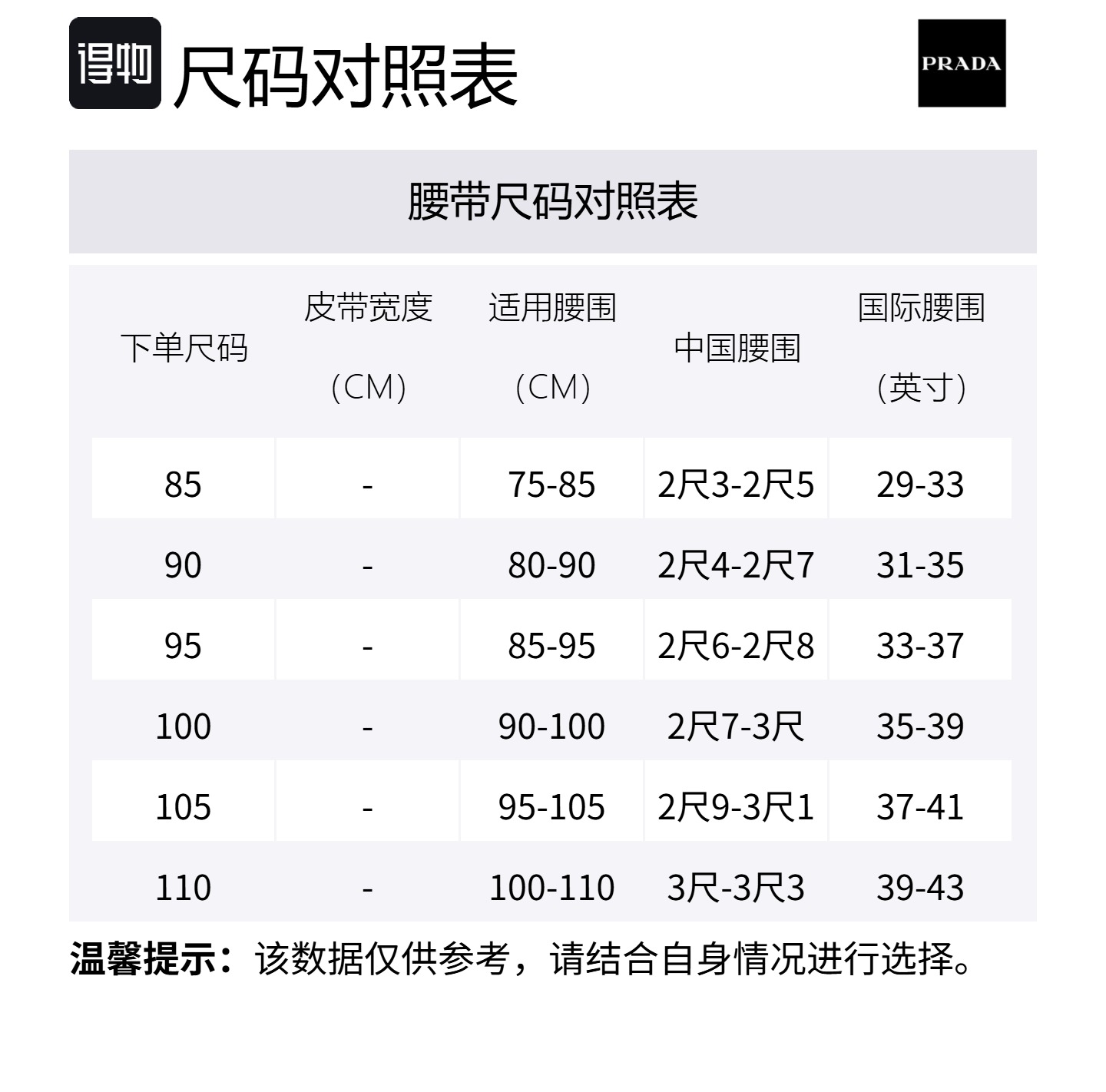 得物 尺码对照表

PRADA

腰带尺码对照表

| 下单尺码 | 皮带宽度（CM） | 适用腰围（CM） | 中国腰围 | 国际腰围（英寸） |
|---|---|---|---|---|
| 85 | - | 75-85 | 2尺3-2尺5 | 29-33 |
| 90 | - | 80-90 | 2尺4-2尺7 | 31-35 |
| 95 | - | 85-95 | 2尺6-2尺8 | 33-37 |
| 100 | - | 90-100 | 2尺7-3尺 | 35-39 |
| 105 | - | 95-105 | 2尺9-3尺1 | 37-41 |
| 110 | - | 100-110 | 3尺-3尺3 | 39-43 |

温馨提示：该数据仅供参考，请结合自身情况进行选择。